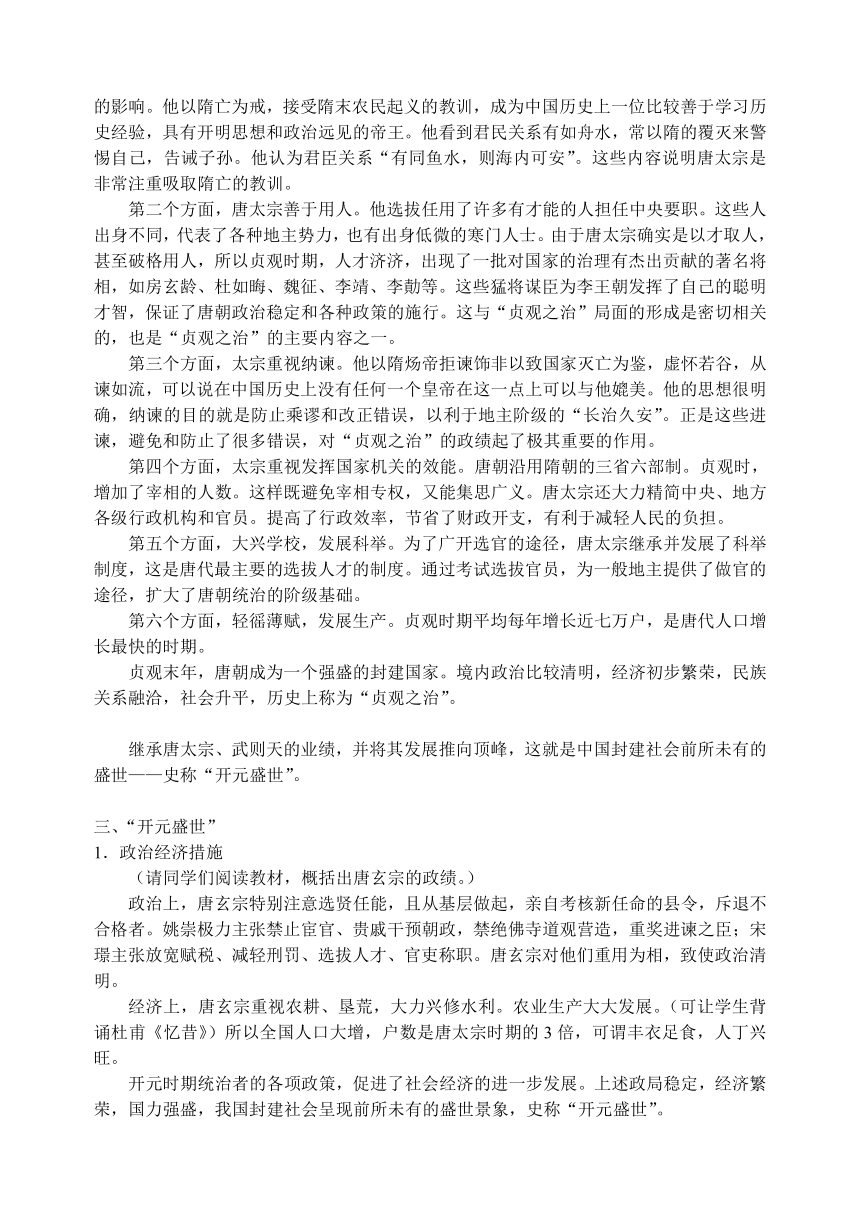 的影响。他以隋亡为戒，接受隋末农民起义的教训，成为中国历史上一位比较善于学习历史经验，具有开明思想和政治远见的帝王。他看到君民关系有如舟水，常以隋的覆灭来警惕自己，告诫子孙。他认为君臣关系“有同鱼水，则海内可安”。这些内容说明唐太宗是非常注重吸取隋亡的教训。

第二个方面，唐太宗善于用人。他选拔任用了许多有才能的人担任中央要职。这些人出身不同，代表了各种地主势力，也有出身低微的寒门人士。由于唐太宗确实是以才取人，甚至破格用人，所以贞观时期，人才济济，出现了一批对国家的治理有杰出贡献的著名将相，如房玄龄、杜如晦、魏征、李靖、李勣等。这些猛将谋臣为李王朝发挥了自己的聪明才智，保证了唐朝政治稳定和各种政策的施行。这与“贞观之治”局面的形成是密切相关的，也是“贞观之治”的主要内容之一。

第三个方面，太宗重视纳谏。他以隋炀帝拒谏饰非以致国家灭亡为鉴，虚怀若谷，从谏如流，可以说在中国历史上没有任何一个皇帝在这一点上可以与他媲美。他的思想很明确，纳谏的目的就是防止乘谬和改正错误，以利于地主阶级的“长治久安”。正是这些进谏，避免和防止了很多错误，对“贞观之治”的政绩起了极其重要的作用。

第四个方面，太宗重视发挥国家机关的效能。唐朝沿用隋朝的三省六部制。贞观时，增加了宰相的人数。这样既避免宰相专权，又能集思广义。唐太宗还大力精简中央、地方各级行政机构和官员。提高了行政效率，节省了财政开支，有利于减轻人民的负担。

第五个方面，大兴学校，发展科举。为了广开选官的途径，唐太宗继承并发展了科举制度，这是唐代最主要的选拔人才的制度。通过考试选拔官员，为一般地主提供了做官的途径，扩大了唐朝统治的阶级基础。

第六个方面，轻徭薄赋，发展生产。贞观时期平均每年增长近七万户，是唐代人口增长最快的时期。

贞观末年，唐朝成为一个强盛的封建国家。境内政治比较清明，经济初步繁荣，民族关系融洽，社会升平，历史上称为“贞观之治”。

继承唐太宗、武则天的业绩，并将其发展推向顶峰，这就是中国封建社会前所未有的盛世——史称“开元盛世”。

三、“开元盛世”
1．政治经济措施
（请同学们阅读教材，概括出唐玄宗的政绩。）

政治上，唐玄宗特别注意选贤任能，且从基层做起，亲自考核新任命的县令，斥退不合格者。姚崇极力主张禁止宦官、贵戚干预朝政，禁绝佛寺道观营造，重奖进谏之臣；宋璟主张放宽赋税、减轻刑罚、选拔人才、官吏称职。唐玄宗对他们重用为相，致使政治清明。

经济上，唐玄宗重视农耕、垦荒，大力兴修水利。农业生产大大发展。（可让学生背诵杜甫《忆昔》）所以全国人口大增，户数是唐太宗时期的 3 倍，可谓丰衣足食，人丁兴旺。

开元时期统治者的各项政策，促进了社会经济的进一步发展。上述政局稳定，经济繁荣，国力强盛，我国封建社会呈现前所未有的盛世景象，史称“开元盛世”。